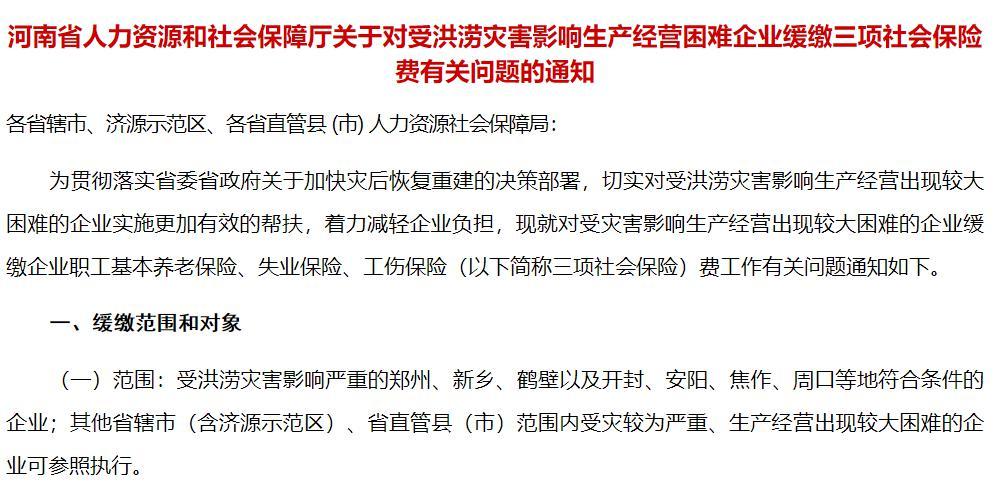 河南省人力资源和社会保障厅关于对受洪涝灾害影响生产经营困难企业缓缴三项社会保险费有关问题的通知

各省辖市、济源示范区、各省直管县 (市) 人力资源社会保障局:

为贯彻落实省委省政府关于加快灾后恢复重建的决策部署，切实对受洪涝灾害影响生产经营出现较大困难的企业实施更加有效的帮扶，着力减轻企业负担，现就对受灾害影响生产经营出现较大困难的企业缓缴企业职工基本养老保险、失业保险、工伤保险（以下简称三项社会保险）费工作有关问题通知如下。

一、缓缴范围和对象

（一）范围：受洪涝灾害影响严重的郑州、新乡、鹤壁以及开封、安阳、焦作、周口等地符合条件的企业；其他省辖市（含济源示范区）、省直管县（市）范围内受灾较为严重、生产经营出现较大困难的企业可参照执行。